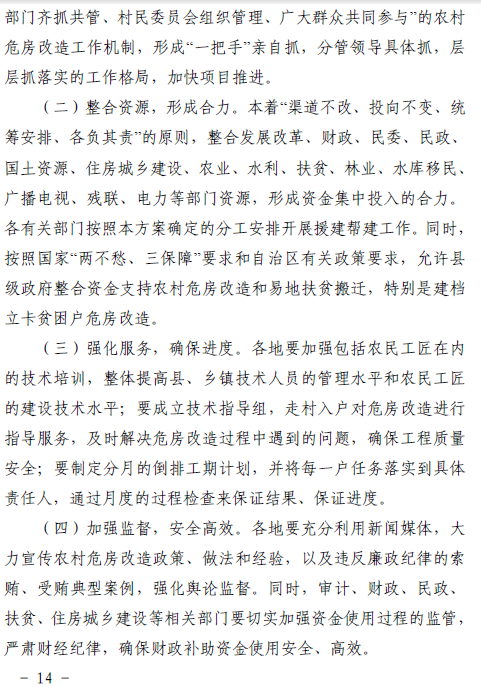 部门齐抓共管、村民委员会组织管理、广大群众共同参与”的农村危房改造工作机制，形成“一把手”亲自抓，分管领导具体抓，层层抓落实的工作格局，加快项目推进。

（二）整合资源，形成合力。本着“渠道不改、投向不变、统筹安排、各负其责”的原则，整合发展改革、财政、民委、民政、国土资源、住房城乡建设、农业、水利、扶贫、林业、水库移民、广播电视、残联、电力等部门资源，形成资金集中投入的合力。各有关部门按照本方案确定的分工安排开展援建帮建工作。同时，按照国家“两不愁、三保障”要求和自治区有关政策要求，允许县级政府整合资金支持农村危房改造和易地扶贫搬迁，特别是建档立卡贫困户危房改造。

（三）强化服务，确保进度。各地要加强包括农民工匠在内的技术培训，整体提高县、乡镇技术人员的管理水平和农民工匠的建设技术水平；要成立技术指导组，走村入户对危房改造进行指导服务，及时解决危房改造过程中遇到的问题，确保工程质量安全；要制定分月的倒排工期计划，并将每一户任务落实到具体责任人，通过月度的过程检查来保证结果、保证进度。

（四）加强监督，安全高效。各地要充分利用新闻媒体，大力宣传农村危房改造政策、做法和经验，以及违反廉政纪律的索贿、受贿典型案例，强化舆论监督。同时，审计、财政、民政、扶贫、住房城乡建设等相关部门要切实加强资金使用过程的监管，严肃财经纪律，确保财政补助资金使用安全、高效。

－ 14 －